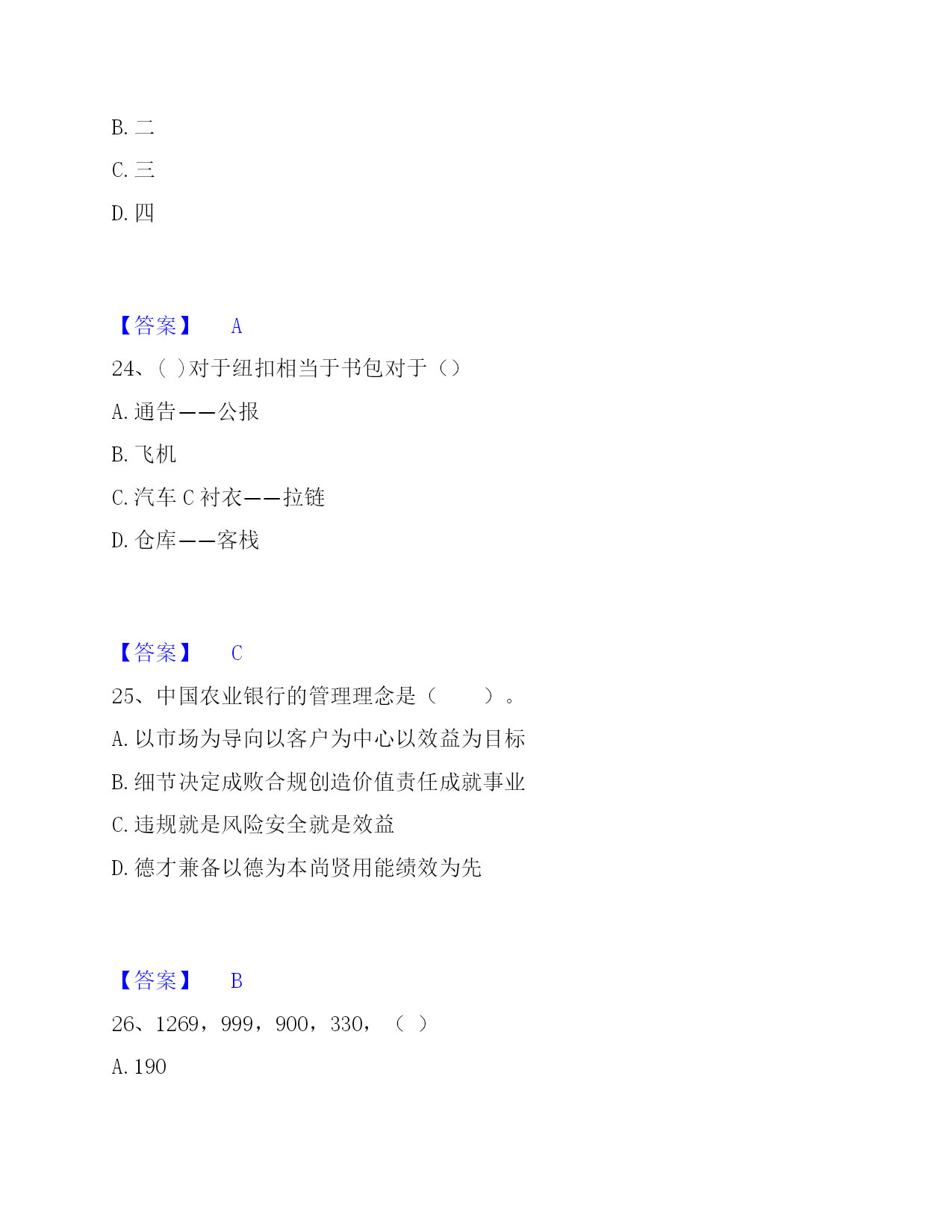 B. 二

C. 三

D. 四

【答案】 A

24、( )对于纽扣相当于书包对于（）

A. 通告——公报

B. 飞机

C. 汽车 C 衬衣——拉链

D. 仓库——客栈

【答案】 C

25、中国农业银行的管理理念是（　　）。

A. 以市场为导向以客户为中心以效益为目标

B. 细节决定成败合规创造价值责任成就事业

C. 违规就是风险安全就是效益

D. 德才兼备以德为本尚贤用能绩效为先

【答案】 B

26、1269，999，900，330，（ ）

A. 190